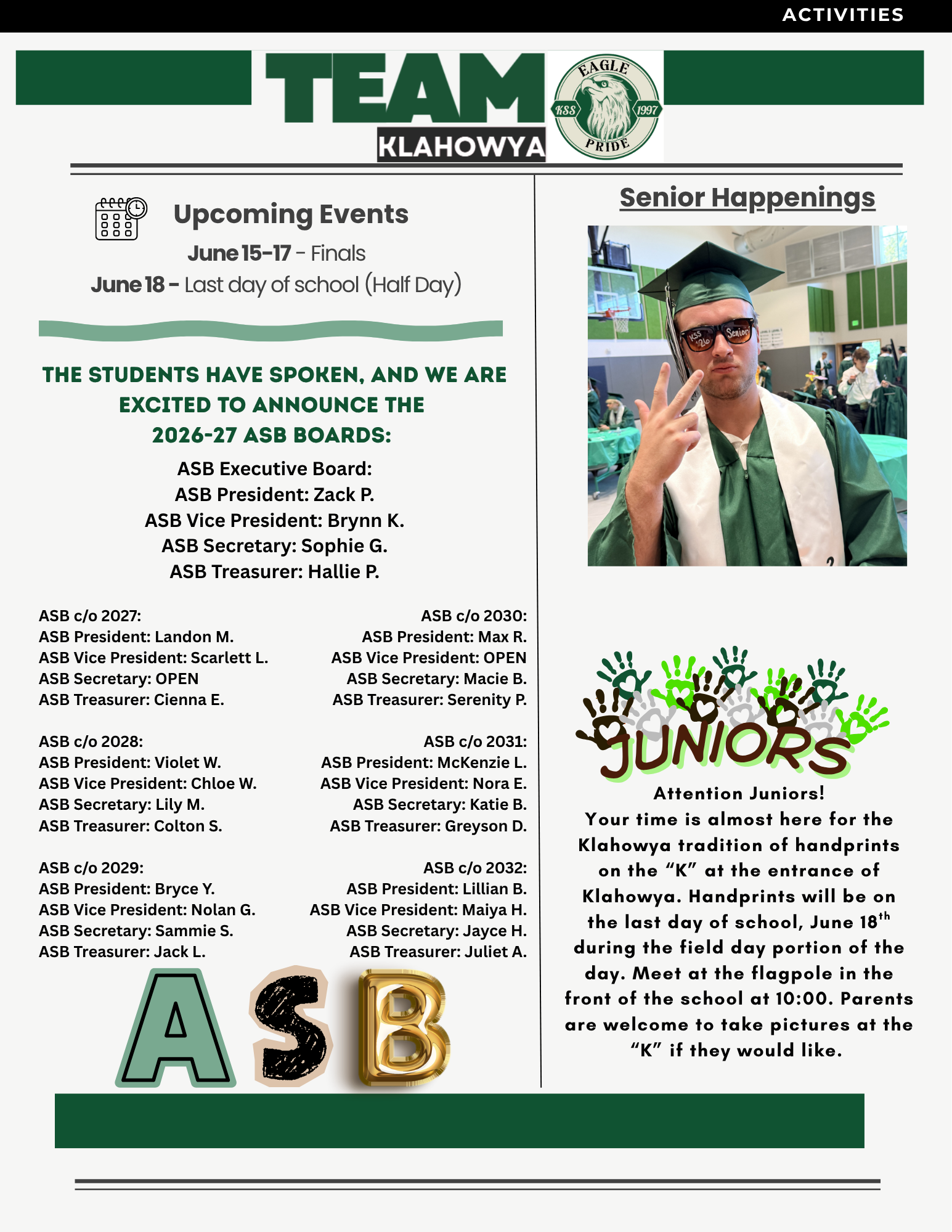 ACTIVITIES

TEAM KLAHOWYA

EAGLE KSS 1997 PRIDE

Upcoming Events

June 15-17 - Finals

June 18 - Last day of school (Half Day)

THE STUDENTS HAVE SPOKEN, AND WE ARE EXCITED TO ANNOUNCE THE 2026-27 ASB BOARDS:

ASB Executive Board:
ASB President: Zack P.
ASB Vice President: Brynn K.
ASB Secretary: Sophie G.
ASB Treasurer: Hallie P.

ASB c/o 2027:
ASB President: Landon M.
ASB Vice President: Scarlett L.
ASB Secretary: OPEN
ASB Treasurer: Cienna E.

ASB c/o 2028:
ASB President: Violet W.
ASB Vice President: Chloe W.
ASB Secretary: Lily M.
ASB Treasurer: Colton S.

ASB c/o 2029:
ASB President: Bryce Y.
ASB Vice President: Nolan G.
ASB Secretary: Sammie S.
ASB Treasurer: Jack L.

ASB c/o 2030:
ASB President: Max R.
ASB Vice President: OPEN
ASB Secretary: Macie B.
ASB Treasurer: Serenity P.

ASB c/o 2031:
ASB President: McKenzie L.
ASB Vice President: Nora E.
ASB Secretary: Katie B.
ASB Treasurer: Greyson D.

ASB c/o 2032:
ASB President: Lillian B.
ASB Vice President: Maiya H.
ASB Secretary: Jayce H.
ASB Treasurer: Juliet A.

ASB

Senior Happenings

KSS '26 Senior

JUNIORS

Attention Juniors!
Your time is almost here for the Klahowya tradition of handprints on the “K” at the entrance of Klahowya. Handprints will be on the last day of school, June 18$^{th}$ during the field day portion of the day. Meet at the flagpole in the front of the school at 10:00. Parents are welcome to take pictures at the “K” if they would like.